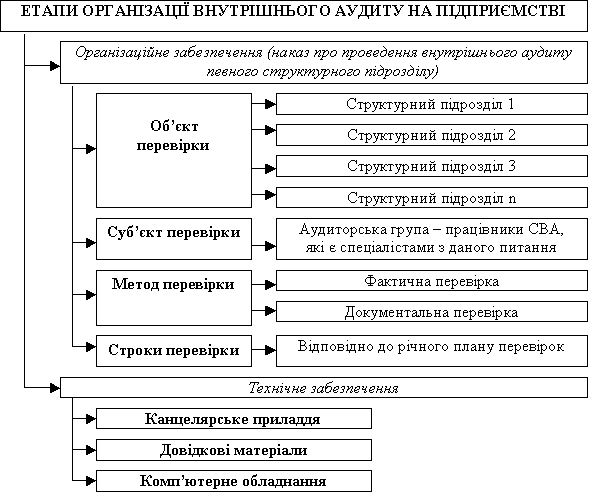 ЕТАПИ ОРГАНІЗАЦІЇ ВНУТРІШНЬОГО АУДИТУ НА ПІДПРИЄМСТВІ

Організаційне забезпечення (наказ про проведення внутрішнього аудиту певного структурного підрозділу)

Об'єкт перевірки

Структурний підрозділ 1

Структурний підрозділ 2

Структурний підрозділ 3

Структурний підрозділ n

Суб'єкт перевірки

Аудиторська група – працівники СВА, які є спеціалістами з даного питання

Метод перевірки

Фактична перевірка

Документальна перевірка

Строки перевірки

Відповідно до річного плану перевірок

Технічне забезпечення

Канцелярське приладдя

Довідкові матеріали

Комп'ютерне обладнання